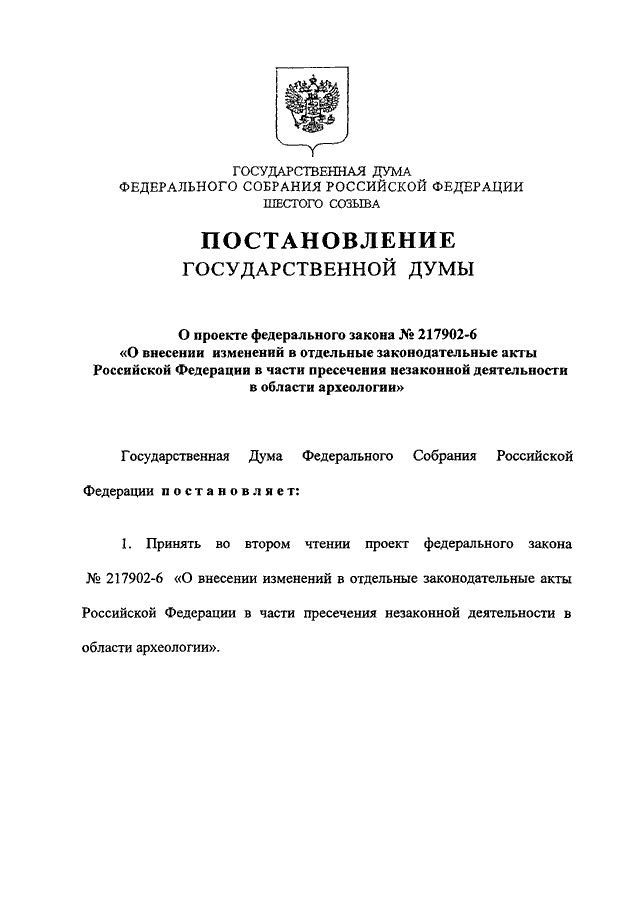 ГОСУДАРСТВЕННАЯ ДУМА
ФЕДЕРАЛЬНОГО СОБРАНИЯ РОССИЙСКОЙ ФЕДЕРАЦИИ
ШЕСТОГО СОЗЫВА

ПОСТАНОВЛЕНИЕ
ГОСУДАРСТВЕННОЙ ДУМЫ

О проекте федерального закона № 217902-6
«О внесении изменений в отдельные законодательные акты Российской Федерации в части пресечения незаконной деятельности в области археологии»

Государственная Дума Федерального Собрания Российской Федерации постановляет:

1. Принять во втором чтении проект федерального закона № 217902-6 «О внесении изменений в отдельные законодательные акты Российской Федерации в части пресечения незаконной деятельности в области археологии».